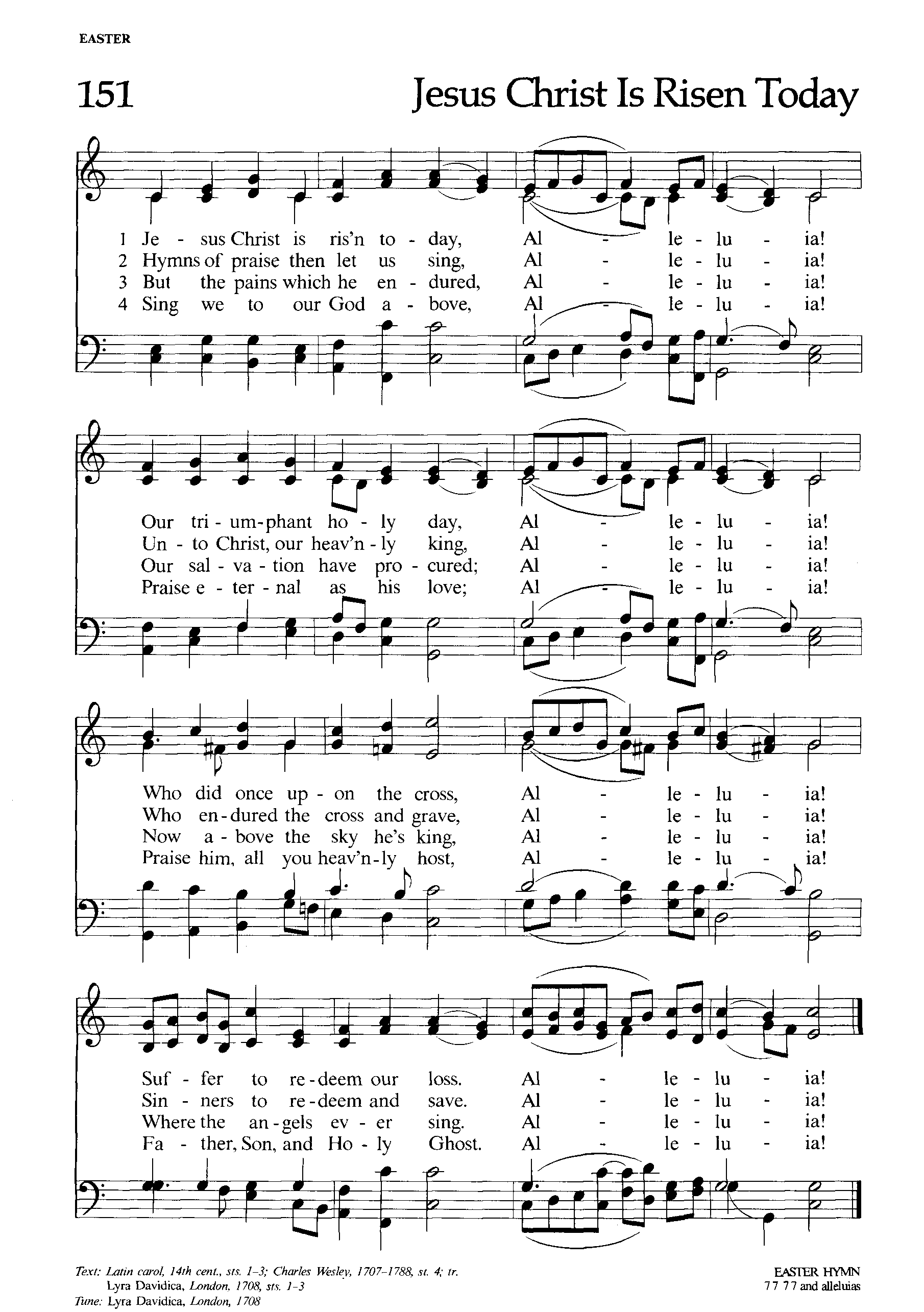 EASTER

151 Jesus Christ Is Risen Today

1 Je - sus Christ is ris'n to - day, Al - le - lu - ia!
2 Hymns of praise then let us sing, Al - le - lu - ia!
3 But the pains which he en - dured, Al - le - lu - ia!
4 Sing we to our God a - bove, Al - le - lu - ia!

Our tri - um - phant ho - ly day, Al - le - lu - ia!
Un - to Christ, our heav'n - ly king, Al - le - lu - ia!
Our sal - va - tion have pro - cured; Al - le - lu - ia!
Praise e - ter - nal as his love; Al - le - lu - ia!

Who did once up - on the cross, Al - le - lu - ia!
Who en - dured the cross and grave, Al - le - lu - ia!
Now a - bove the sky he's king, Al - le - lu - ia!
Praise him, all you heav'n - ly host, Al - le - lu - ia!

Suf - fer to re - deem our loss. Al - le - lu - ia!
Sin - ners to re - deem and save. Al - le - lu - ia!
Where the an - gels ev - er sing. Al - le - lu - ia!
Fa - ther, Son, and Ho - ly Ghost. Al - le - lu - ia!

Text: Latin carol, 14th cent., sts. 1–3; Charles Wesley, 1707–1788, st. 4; tr. Lyra Davidica, London, 1708, sts. 1–3
Tune: Lyra Davidica, London, 1708

EASTER HYMN
77 77 and alleluias